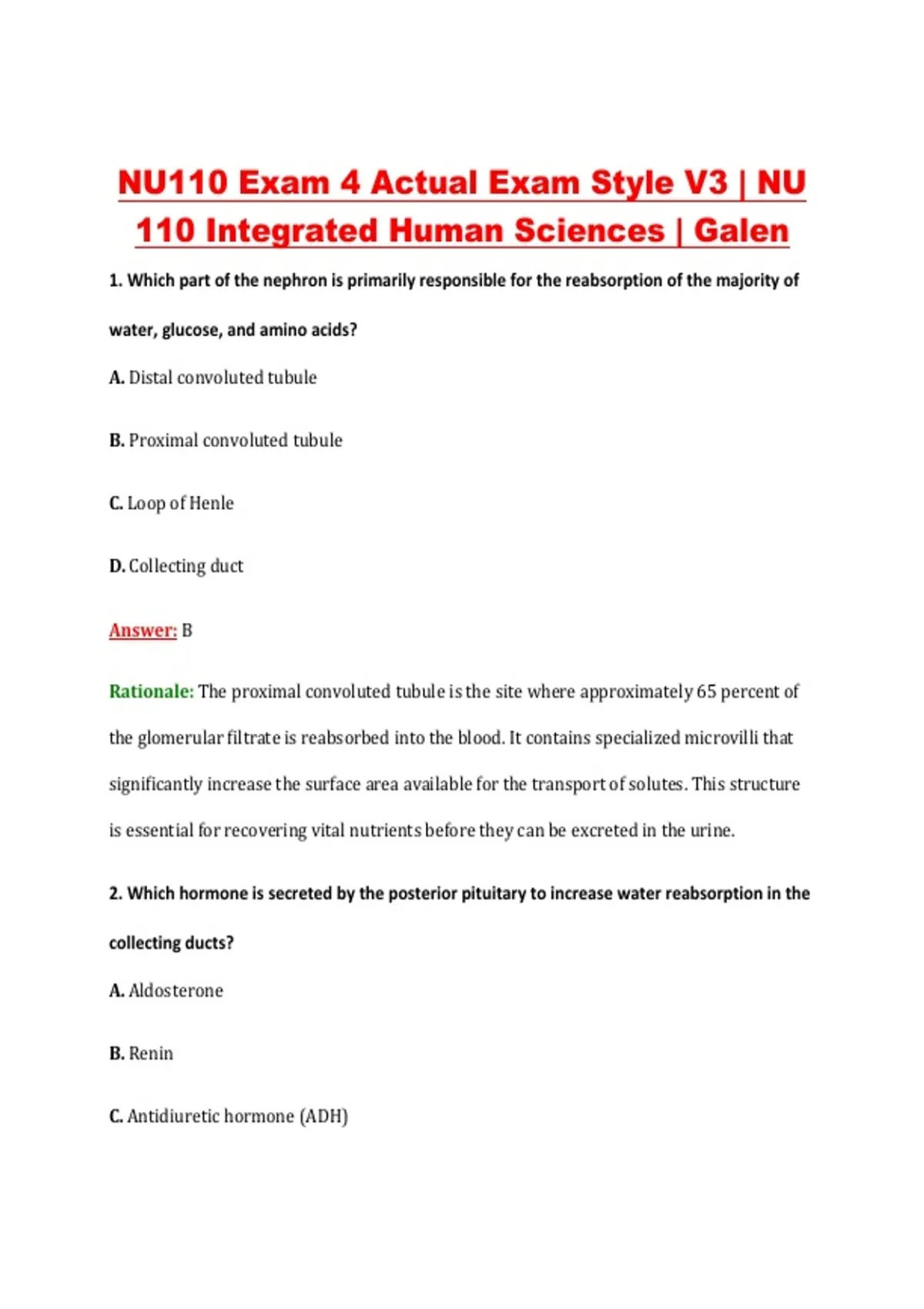 NU110 Exam 4 Actual Exam Style V3 | NU 110 Integrated Human Sciences | Galen

1. Which part of the nephron is primarily responsible for the reabsorption of the majority of water, glucose, and amino acids?

A. Distal convoluted tubule

B. Proximal convoluted tubule

C. Loop of Henle

D. Collecting duct

Answer: B

Rationale: The proximal convoluted tubule is the site where approximately 65 percent of the glomerular filtrate is reabsorbed into the blood. It contains specialized microvilli that significantly increase the surface area available for the transport of solutes. This structure is essential for recovering vital nutrients before they can be excreted in the urine.

2. Which hormone is secreted by the posterior pituitary to increase water reabsorption in the collecting ducts?

A. Aldosterone

B. Renin

C. Antidiuretic hormone (ADH)